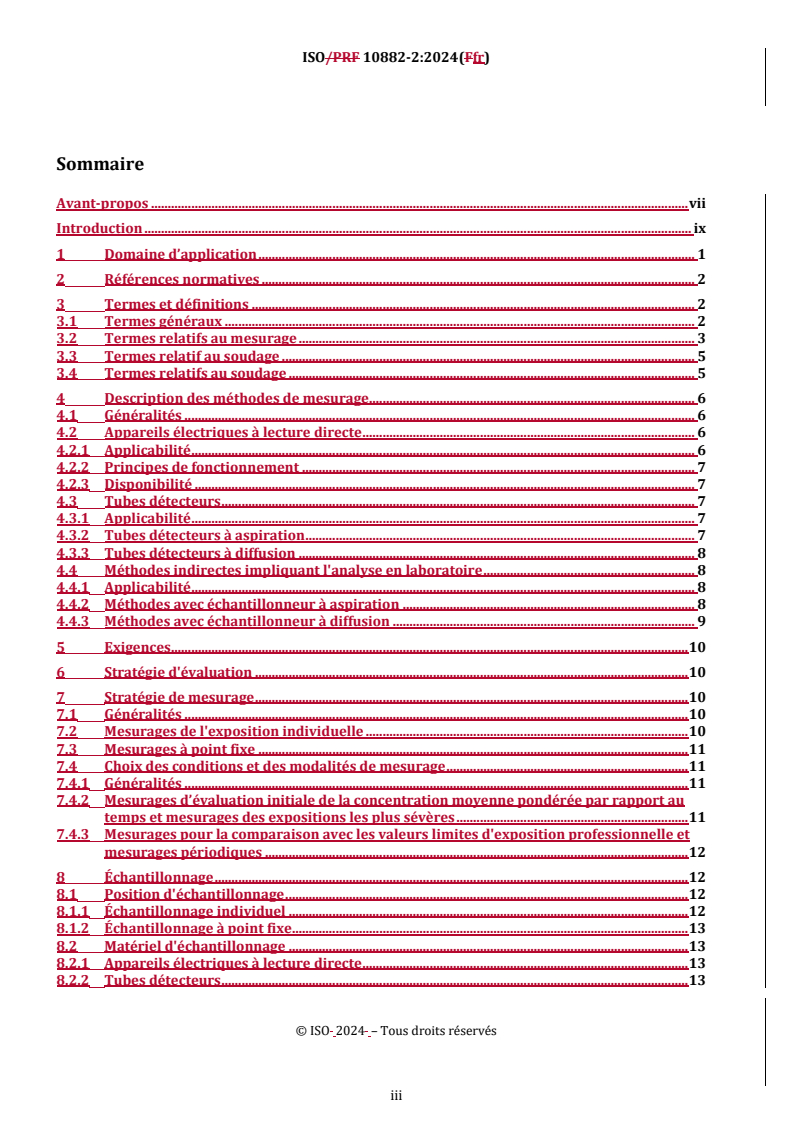 ISO/PRF 10882-2:2024(Ffr)

Sommaire

Avant-propos ..... vii
Introduction ..... ix
1 Domaine d'application ..... 1
2 Références normatives ..... 2
3 Termes et définitions ..... 2
3.1 Termes généraux ..... 2
3.2 Termes relatifs au mesurage ..... 3
3.3 Termes relatif au soudage ..... 5
3.4 Termes relatifs au soudage ..... 5
4 Description des méthodes de mesurage ..... 6
4.1 Généralités ..... 6
4.2 Appareils électriques à lecture directe ..... 6
4.2.1 Applicabilité ..... 6
4.2.2 Principes de fonctionnement ..... 7
4.2.3 Disponibilité ..... 7
4.3 Tubes détecteurs ..... 7
4.3.1 Applicabilité ..... 7
4.3.2 Tubes détecteurs à aspiration ..... 7
4.3.3 Tubes détecteurs à diffusion ..... 8
4.4 Méthodes indirectes impliquant l'analyse en laboratoire ..... 8
4.4.1 Applicabilité ..... 8
4.4.2 Méthodes avec échantillonneur à aspiration ..... 8
4.4.3 Méthodes avec échantillonneur à diffusion ..... 9
5 Exigences ..... 10
6 Stratégie d'évaluation ..... 10
7 Stratégie de mesurage ..... 10
7.1 Généralités ..... 10
7.2 Mesurages de l'exposition individuelle ..... 10
7.3 Mesurages à point fixe ..... 11
7.4 Choix des conditions et des modalités de mesurage ..... 11
7.4.1 Généralités ..... 11
7.4.2 Mesurages d'évaluation initiale de la concentration moyenne pondérée par rapport au temps et mesurages des expositions les plus sévères ..... 11
7.4.3 Mesurages pour la comparaison avec les valeurs limites d'exposition professionnelle et mesurages périodiques ..... 12
8 Échantillonnage ..... 12
8.1 Position d'échantillonnage ..... 12
8.1.1 Échantillonnage individuel ..... 12
8.1.2 Échantillonnage à point fixe ..... 13
8.2 Matériel d'échantillonnage ..... 13
8.2.1 Appareils électriques à lecture directe ..... 13
8.2.2 Tubes détecteurs ..... 13

© ISO 2024 – Tous droits réservés

iii